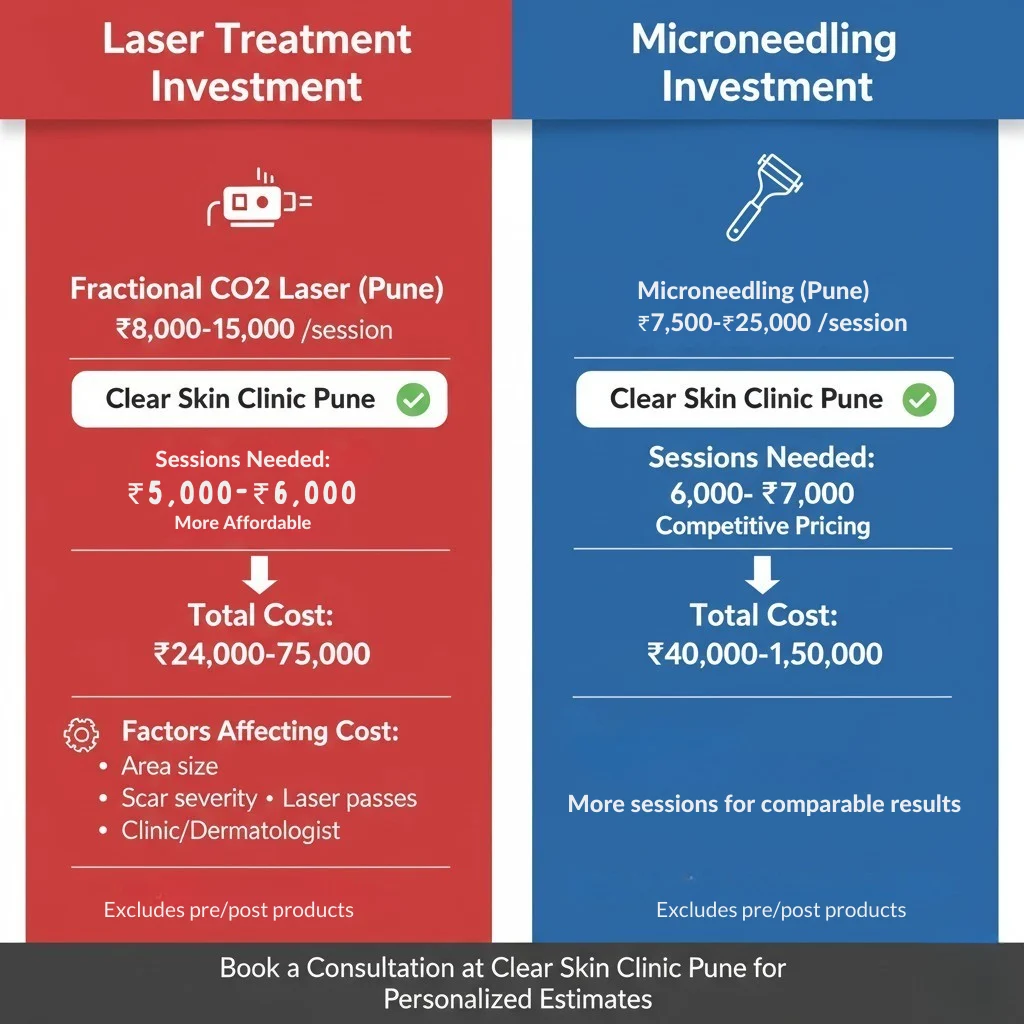 Laser Treatment Investment

Fractional CO2 Laser (Pune)
₹8,000-15,000 /session

Clear Skin Clinic Pune

Sessions Needed:
₹5,000-₹6,000
More Affordable

Total Cost:
₹24,000-75,000

Factors Affecting Cost:
• Area size
• Scar severity • Laser passes
• Clinic/Dermatologist

Excludes pre/post products

Microneedling Investment

Microneedling (Pune)
₹7,500-₹25,000 /session

Clear Skin Clinic Pune

Sessions Needed:
6,000- ₹7,000
Competitive Pricing

Total Cost:
₹40,000-1,50,000

More sessions for comparable results

Excludes pre/post products

Book a Consultation at Clear Skin Clinic Pune for Personalized Estimates